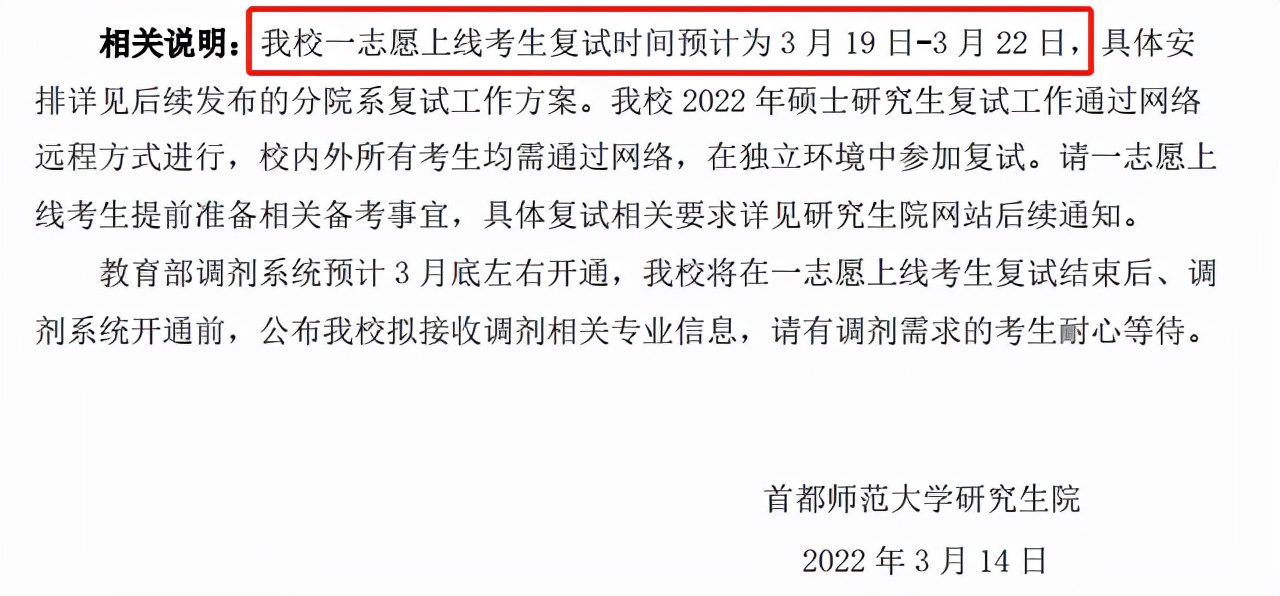 相关说明：我校一志愿上线考生复试时间预计为 3 月 19 日-3 月 22 日，具体安排详见后续发布的分院系复试工作方案。我校 2022 年硕士研究生复试工作通过网络远程方式进行，校内外所有考生均需通过网络，在独立环境中参加复试。请一志愿上线考生提前准备相关备考事宜，具体复试相关要求详见研究生院网站后续通知。

教育部调剂系统预计 3 月底左右开通，我校将在一志愿上线考生复试结束后、调剂系统开通前，公布我校拟接收调剂相关专业信息，请有调剂需求的考生耐心等待。

首都师范大学研究生院

2022 年 3 月 14 日